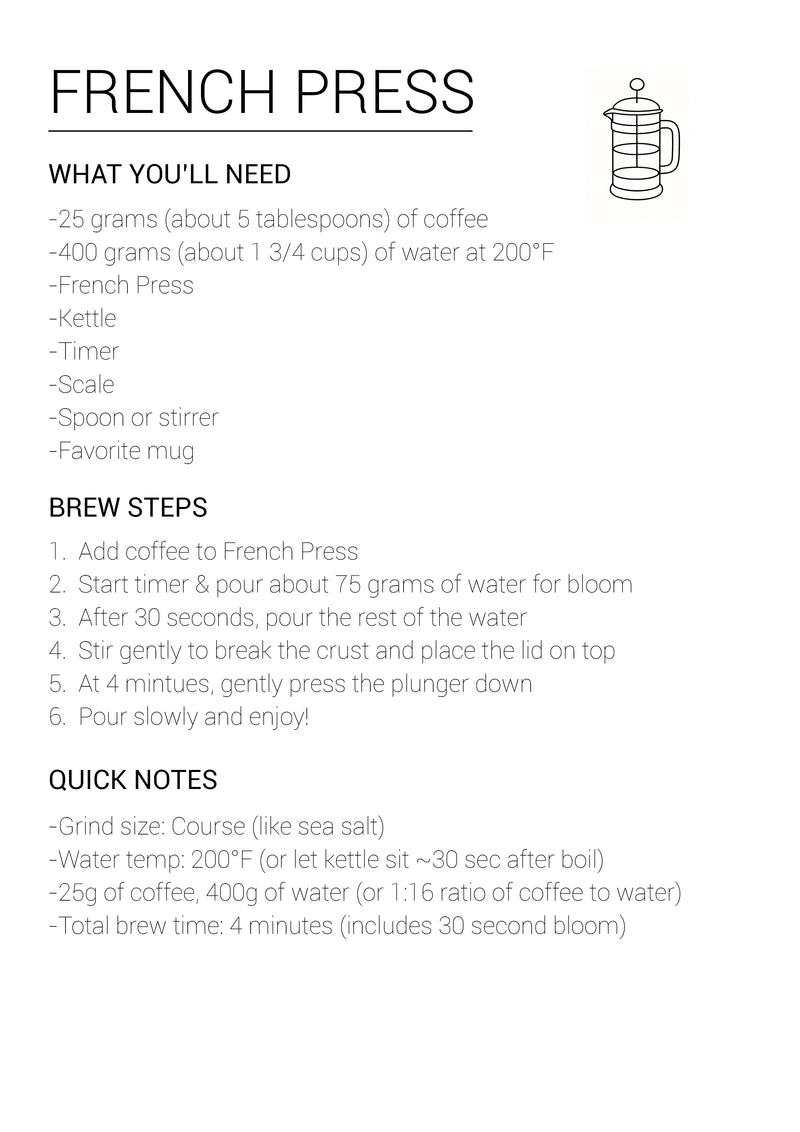 FRENCH PRESS

WHAT YOU'LL NEED

-25 grams (about 5 tablespoons) of coffee
-400 grams (about 1 3/4 cups) of water at 200°F
-French Press
-Kettle
-Timer
-Scale
-Spoon or stirrer
-Favorite mug

BREW STEPS

1. Add coffee to French Press
2. Start timer & pour about 75 grams of water for bloom
3. After 30 seconds, pour the rest of the water
4. Stir gently to break the crust and place the lid on top
5. At 4 mintues, gently press the plunger down
6. Pour slowly and enjoy!

QUICK NOTES

-Grind size: Course (like sea salt)
-Water temp: 200°F (or let kettle sit ~30 sec after boil)
-25g of coffee, 400g of water (or 1:16 ratio of coffee to water)
-Total brew time: 4 minutes (includes 30 second bloom)